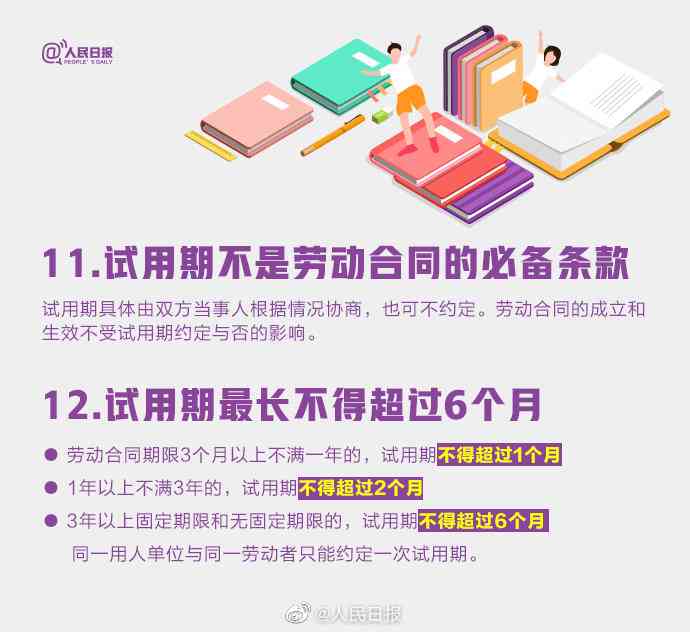 @人民日报 PEOPLE'S DAILY

11.试用期不是劳动合同的必备条款

试用期具体由双方当事人根据情况协商，也可不约定。劳动合同的成立和生效不受试用期约定与否的影响。

12.试用期最长不得超过6个月

● 劳动合同期限3个月以上不满一年的，试用期不得超过1个月
● 1年以上不满3年的，试用期不得超过2个月
● 3年以上固定期限和无固定期限的，试用期不得超过6个月
同一用人单位与同一劳动者只能约定一次试用期。

@人民日报